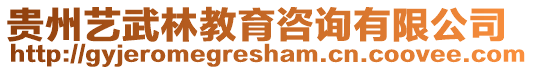 贵州艺武林教育咨询有限公司
http://gyjeromegresham.cn.coovee.com